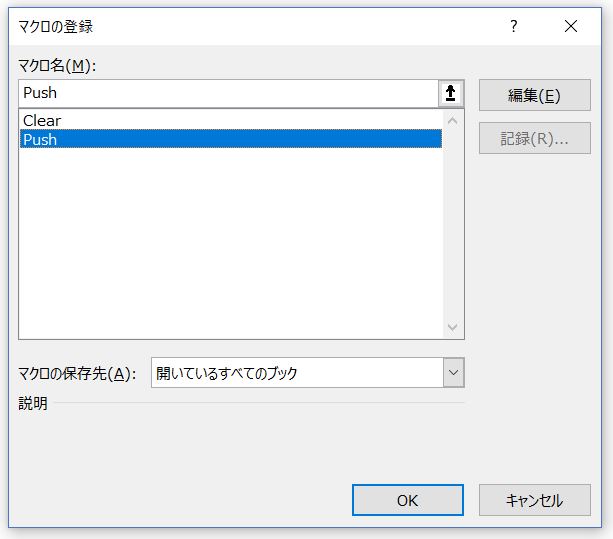 マクロの登録

?

マクロ名(M):

Push

編集(E)

Clear
Push

記録(R)...

マクロの保存先(A): 開いているすべてのブック

説明

OK

キャンセル